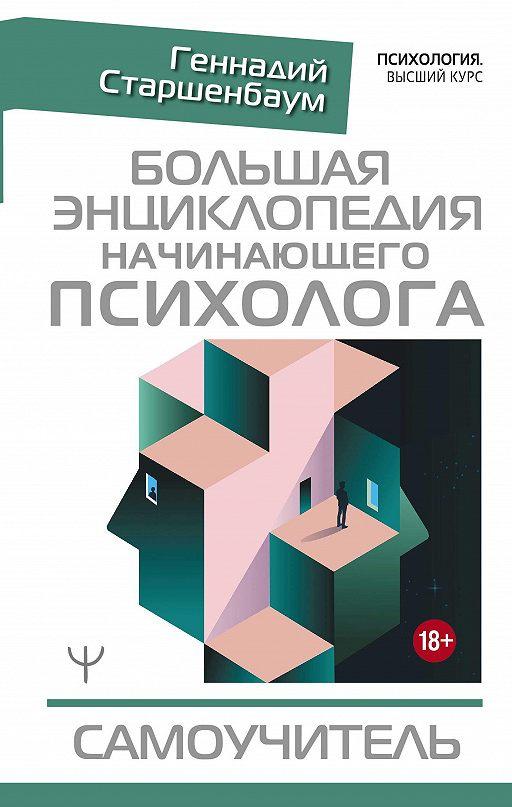 Геннадий Старшенбаум

ПСИХОЛОГИЯ. ВЫСШИЙ КУРС

БОЛЬШАЯ ЭНЦИКЛОПЕДИЯ НАЧИНАЮЩЕГО ПСИХОЛОГА

18+

Ψ

САМОУЧИТЕЛЬ